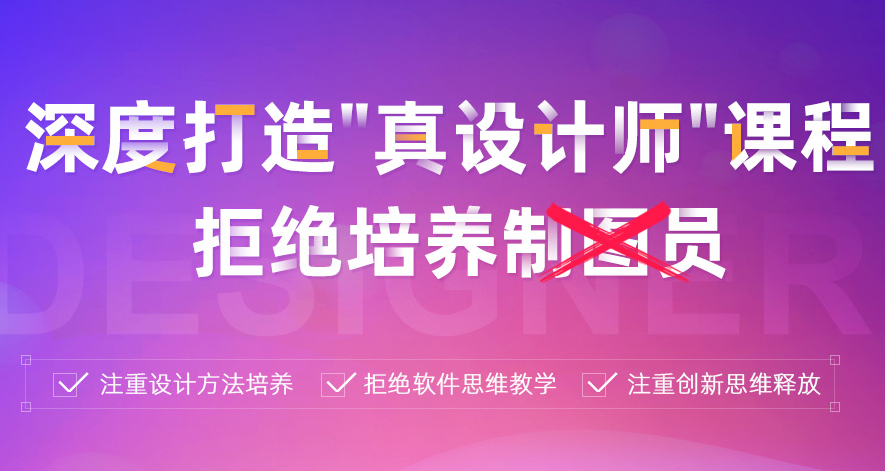 深度打造"真设计师"课程
拒绝培养制图员

DESIGNER

注重设计方法培养　拒绝软件思维教学　注重创新思维释放